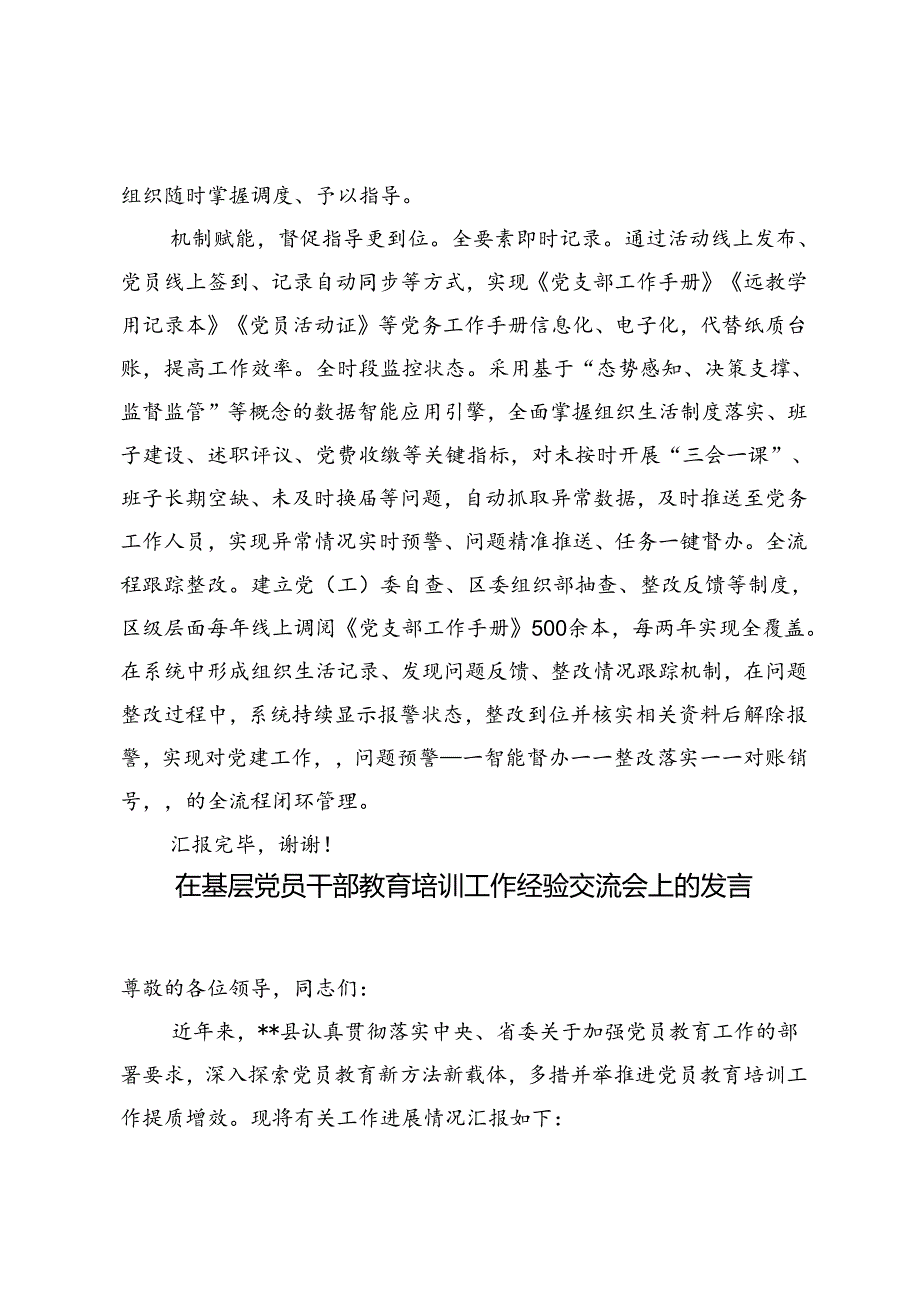 组织随时掌握调度、予以指导。

机制赋能，督促指导更到位。全要素即时记录。通过活动线上发布、党员线上签到、记录自动同步等方式，实现《党支部工作手册》《远教学用记录本》《党员活动证》等党务工作手册信息化、电子化，代替纸质台账，提高工作效率。全时段监控状态。采用基于“态势感知、决策支撑、监督监管”等概念的数据智能应用引擎，全面掌握组织生活制度落实、班子建设、述职评议、党费收缴等关键指标，对未按时开展“三会一课”、班子长期空缺、未及时换届等问题，自动抓取异常数据，及时推送至党务工作人员，实现异常情况实时预警、问题精准推送、任务一键督办。全流程跟踪整改。建立党（工）委自查、区委组织部抽查、整改反馈等制度，区级层面每年线上调阅《党支部工作手册》500余本，每两年实现全覆盖。在系统中形成组织生活记录、发现问题反馈、整改情况跟踪机制，在问题整改过程中，系统持续显示报警状态，整改到位并核实相关资料后解除报警，实现对党建工作，，问题预警——智能督办——整改落实——对账销号，，的全流程闭环管理。

汇报完毕，谢谢！

在基层党员干部教育培训工作经验交流会上的发言

尊敬的各位领导，同志们：

近年来，**县认真贯彻落实中央、省委关于加强党员教育工作的部署要求，深入探索党员教育新方法新载体，多措并举推进党员教育培训工作提质增效。现将有关工作进展情况汇报如下：